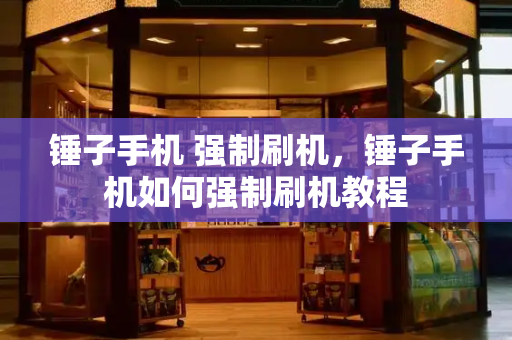 锤子手机 强制刷机，锤子手机如何强制刷机教程